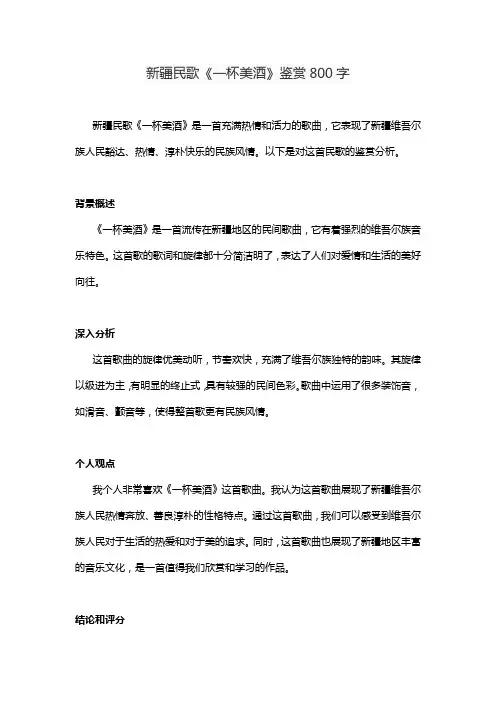 新疆民歌《一杯美酒》鉴赏 800 字

新疆民歌《一杯美酒》是一首充满热情和活力的歌曲，它表现了新疆维吾尔族人民豁达、热情、淳朴快乐的民族风情。以下是对这首民歌的鉴赏分析。

背景概述

《一杯美酒》是一首流传在新疆地区的民间歌曲，它有着强烈的维吾尔族音乐特色。这首歌的歌词和旋律都十分简洁明了，表达了人们对爱情和生活的美好向往。

深入分析

这首歌曲的旋律优美动听，节奏欢快，充满了维吾尔族独特的韵味。其旋律以级进为主，有明显的终止式，具有较强的民间色彩。歌曲中运用了很多装饰音，如滑音、颤音等，使得整首歌更有民族风情。

个人观点

我个人非常喜欢《一杯美酒》这首歌曲。我认为这首歌曲展现了新疆维吾尔族人民热情奔放、善良淳朴的性格特点。通过这首歌曲，我们可以感受到维吾尔族人民对于生活的热爱和对于美的追求。同时，这首歌曲也展现了新疆地区丰富的音乐文化，是一首值得我们欣赏和学习的作品。

结论和评分